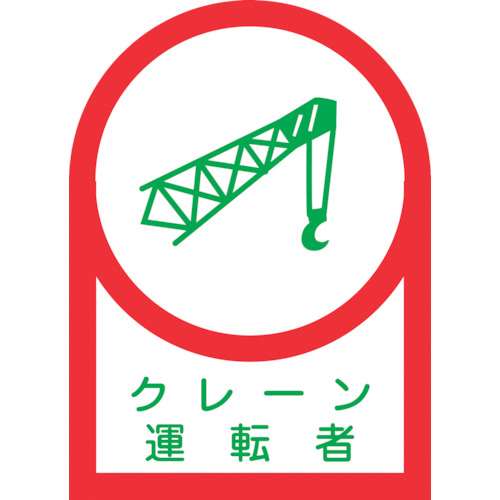 クレーン
運転者